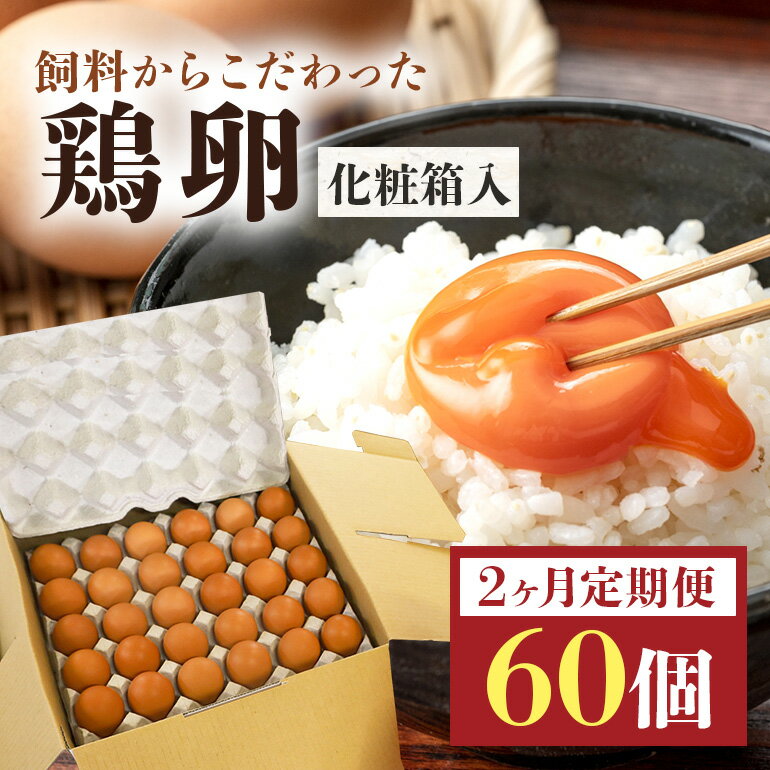 飼料からこだわった
鶏卵
化粧箱入

2ヶ月定期便
60個